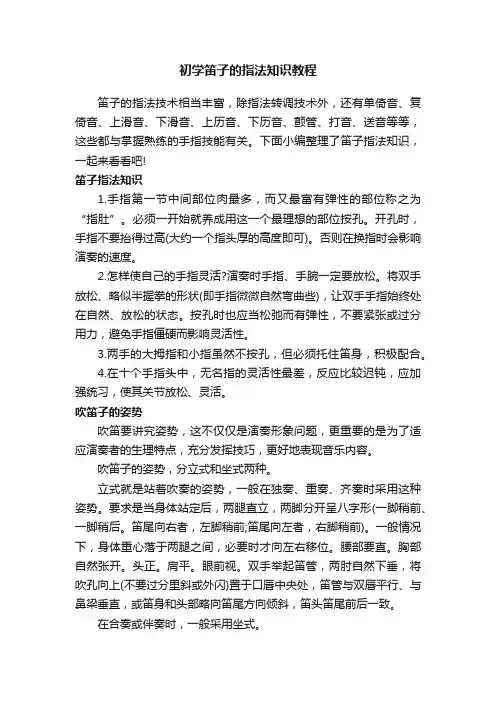 初学笛子的指法知识教程

笛子的指法技术相当丰富，除指法转调技术外，还有单倚音、复倚音、上滑音、下滑音、上历音、下历音、颤管、打音、送音等等，这些都与掌握熟练的手指技能有关。下面小编整理了笛子指法知识，一起来看看吧!

笛子指法知识

1.手指第一节中间部位肉最多，而又最富有弹性的部位称之为“指肚”。必须一开始就养成用这一个最理想的部位按孔。开孔时，手指不要抬得过高(大约一个指头厚的高度即可)。否则在换指时会影响演奏的速度。

2.怎样使自己的手指灵活?演奏时手指、手腕一定要放松。将双手放松、略似半握拳的形状(即手指微微自然弯曲些)，让双手手指始终处在自然、放松的状态。按孔时也应当松弛而有弹性，不要紧张或过分用力，避免手指僵硬而影响灵活性。

3.两手的大拇指和小指虽然不按孔，但必须托住笛身，积极配合。

4.在十个手指头中，无名指的灵活性最差，反应比较迟钝，应加强练习，使其关节放松、灵活。

吹笛子的姿势

吹笛要讲究姿势，这不仅仅是演奏形象问题，更重要的是为了适应演奏者的生理特点，充分发挥技巧，更好地表现音乐内容。

吹笛子的姿势，分立式和坐式两种。

立式就是站着吹奏的姿势，一般在独奏、重奏、齐奏时采用这种姿势。要求是当身体站定后，两腿直立，两脚分开呈八字形(一脚稍前、一脚稍后。笛尾向右者，左脚稍前;笛尾向左者，右脚稍前)。一般情况下，身体重心落于两腿之间，必要时才向左右移位。腰部要直。胸部自然张开。头正。肩平。眼前视。双手举起笛管，两肘自然下垂，将吹孔向上(不要过分里斜或外闪)置于口唇中央处，笛管与双唇平行、与鼻梁垂直，或笛身和头部略向笛尾方向倾斜，笛头笛尾前后一致。

在合奏或伴奏时，一般采用坐式。